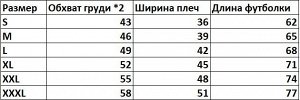 | Размер | Обхват груди *2 | Ширина плеч | Длина футболки |
|---|---|---|---|
| S | 43 | 36 | 62 |
| M | 46 | 39 | 65 |
| L | 49 | 42 | 68 |
| XL | 52 | 45 | 71 |
| XXL | 55 | 48 | 74 |
| XXXL | 58 | 51 | 77 |